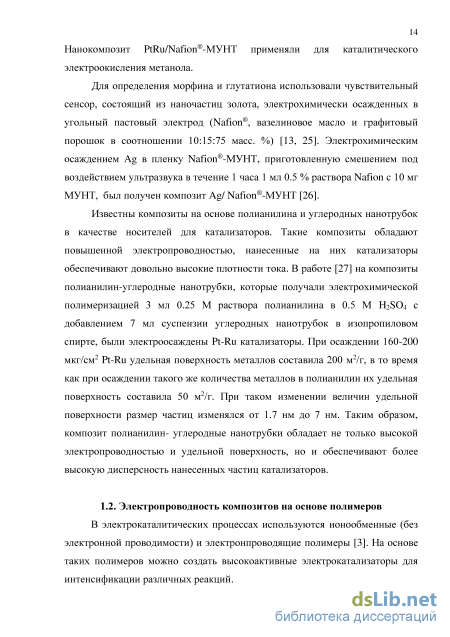 14

Нанокомпозит PtRu/Nafion®-МУНТ применяли для каталитического электроокисления метанола.

Для определения морфина и глутатиона использовали чувствительный сенсор, состоящий из наночастиц золота, электрохимически осажденных в угольный пастовый электрод (Nafion®, вазелиновое масло и графитовый порошок в соотношении 10:15:75 масс. %) [13, 25]. Электрохимическим осаждением Ag в пленку Nafion®-МУНТ, приготовленную смешением под воздействием ультразвука в течение 1 часа 1 мл 0.5 % раствора Nafion с 10 мг МУНТ, был получен композит Ag/ Nafion®-МУНТ [26].

Известны композиты на основе полианилина и углеродных нанотрубок в качестве носителей для катализаторов. Такие композиты обладают повышенной электропроводностью, нанесенные на них катализаторы обеспечивают довольно высокие плотности тока. В работе [27] на композиты полианилин-углеродные нанотрубки, которые получали электрохимической полимеризацией 3 мл 0.25 М раствора полианилина в 0.5 М $H_2SO_4$ с добавлением 7 мл суспензии углеродных нанотрубок в изопропиловом спирте, были электроосаждены Pt-Ru катализаторы. При осаждении 160-200 мкг/см$^2$ Pt-Ru удельная поверхность металлов составила 200 м$^2$/г, в то время как при осаждении такого же количества металлов в полианилин их удельная поверхность составила 50 м$^2$/г. При таком изменении величин удельной поверхности размер частиц изменялся от 1.7 нм до 7 нм. Таким образом, композит полианилин- углеродные нанотрубки обладает не только высокой электропроводностью и удельной поверхность, но и обеспечивают более высокую дисперсность нанесенных частиц катализаторов.

1.2. Электропроводность композитов на основе полимеров

В электрокаталитических процессах используются ионообменные (без электронной проводимости) и электронпроводящие полимеры [3]. На основе таких полимеров можно создать высокоактивные электрокатализаторы для интенсификации различных реакций.

dsLib.net
библиотека диссертаций